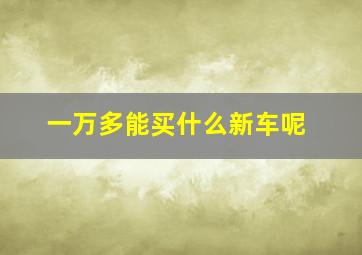 一万多能买什么新车呢